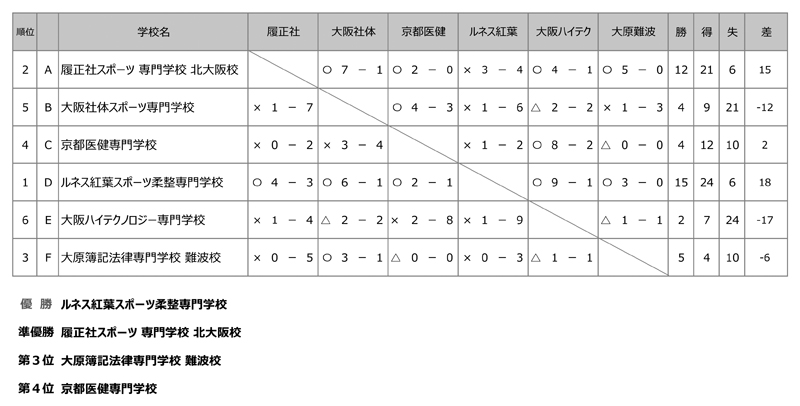 | 順位 | | 学校名 | 履正社 | 大阪社体 | 京都医健 | ルネス紅葉 | 大阪ハイテク | 大原難波 | 勝 | 得 | 失 | 差 |
|---|---|---|---|---|---|---|---|---|---|---|---|---|
| 2 | A | 履正社スポーツ 専門学校 北大阪校 | | ○ 7 － 1 | ○ 2 － 0 | × 3 － 4 | ○ 4 － 1 | ○ 5 － 0 | 12 | 21 | 6 | 15 |
| 5 | B | 大阪社体スポーツ専門学校 | × 1 － 7 | | ○ 4 － 3 | × 1 － 6 | △ 2 － 2 | × 1 － 3 | 4 | 9 | 21 | -12 |
| 4 | C | 京都医健専門学校 | × 0 － 2 | × 3 － 4 | | × 1 － 2 | ○ 8 － 2 | △ 0 － 0 | 4 | 12 | 10 | 2 |
| 1 | D | ルネス紅葉スポーツ柔整専門学校 | ○ 4 － 3 | ○ 6 － 1 | ○ 2 － 1 | | ○ 9 － 1 | ○ 3 － 0 | 15 | 24 | 6 | 18 |
| 6 | E | 大阪ハイテクノロジー専門学校 | × 1 － 4 | △ 2 － 2 | × 2 － 8 | × 1 － 9 | | △ 1 － 1 | 2 | 7 | 24 | -17 |
| 3 | F | 大原簿記法律専門学校 難波校 | × 0 － 5 | ○ 3 － 1 | △ 0 － 0 | × 0 － 3 | △ 1 － 1 | | 5 | 4 | 10 | -6 |

優 勝 ルネス紅葉スポーツ柔整専門学校

準優勝 履正社スポーツ 専門学校 北大阪校

第３位 大原簿記法律専門学校 難波校

第４位 京都医健専門学校